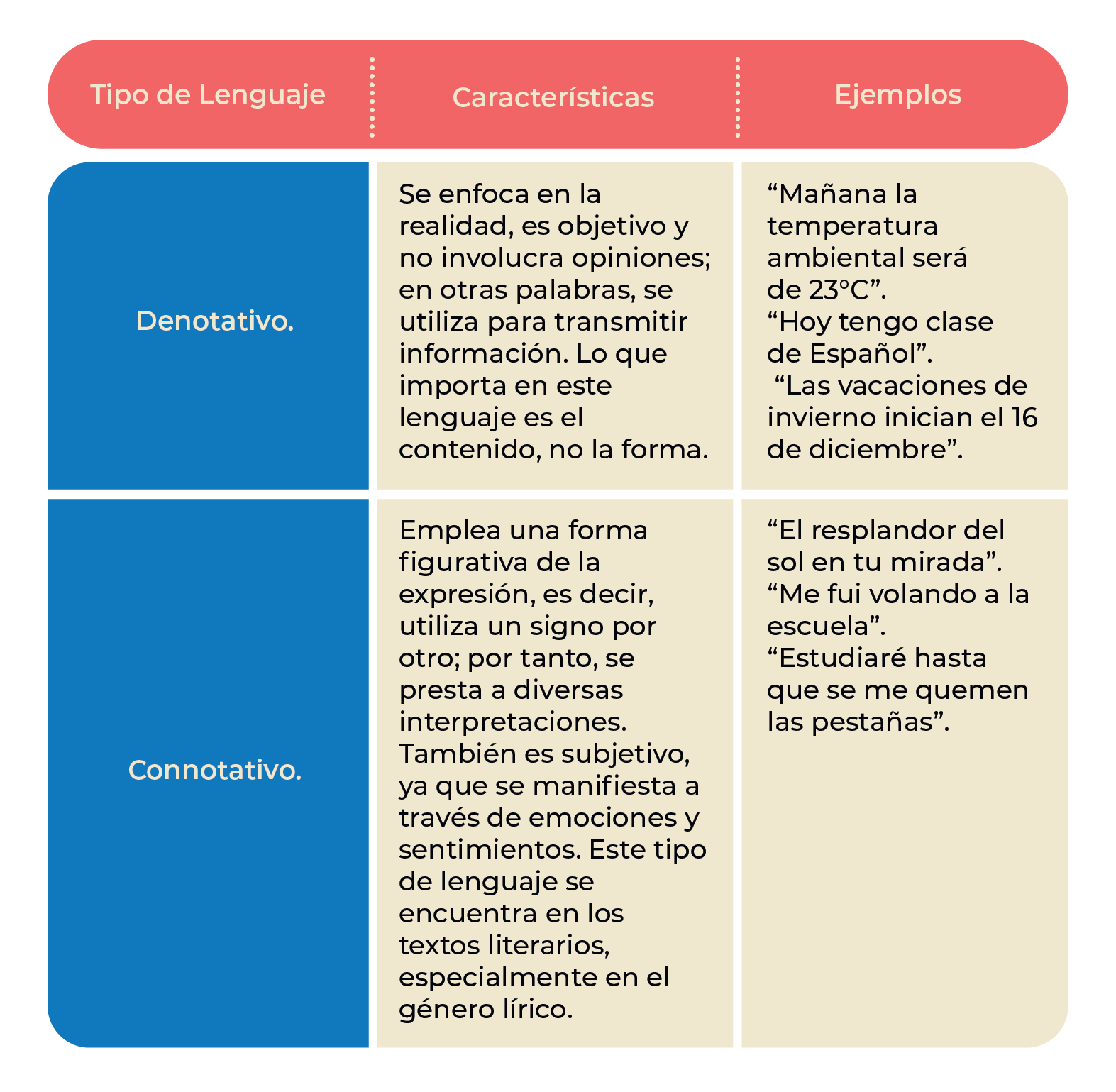 | Tipo de Lenguaje | Características | Ejemplos |
|---|---|---|
| Denotativo. | Se enfoca en la realidad, es objetivo y no involucra opiniones; en otras palabras, se utiliza para transmitir información. Lo que importa en este lenguaje es el contenido, no la forma. | “Mañana la temperatura ambiental será de 23°C”. “Hoy tengo clase de Español”. “Las vacaciones de invierno inician el 16 de diciembre”. |
| Connotativo. | Emplea una forma figurativa de la expresión, es decir, utiliza un signo por otro; por tanto, se presta a diversas interpretaciones. También es subjetivo, ya que se manifiesta a través de emociones y sentimientos. Este tipo de lenguaje se encuentra en los textos literarios, especialmente en el género lírico. | “El resplandor del sol en tu mirada”. “Me fui volando a la escuela”. “Estudiaré hasta que se me quemen las pestañas”. |